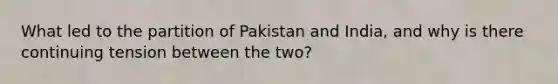 What led to the partition of Pakistan and India, and why is there continuing tension between the two?